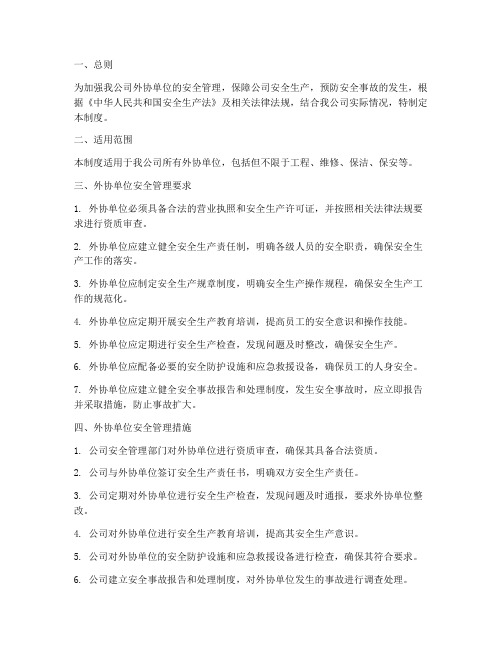 一、总则

为加强我公司外协单位的安全管理，保障公司安全生产，预防安全事故的发生，根据《中华人民共和国安全生产法》及相关法律法规，结合我公司实际情况，特制定本制度。

二、适用范围

本制度适用于我公司所有外协单位，包括但不限于工程、维修、保洁、保安等。

三、外协单位安全管理要求

1. 外协单位必须具备合法的营业执照和安全生产许可证，并按照相关法律法规要求进行资质审查。

2. 外协单位应建立健全安全生产责任制，明确各级人员的安全职责，确保安全生产工作的落实。

3. 外协单位应制定安全生产规章制度，明确安全生产操作规程，确保安全生产工作的规范化。

4. 外协单位应定期开展安全生产教育培训，提高员工的安全意识和操作技能。

5. 外协单位应定期进行安全生产检查，发现问题及时整改，确保安全生产。

6. 外协单位应配备必要的安全防护设施和应急救援设备，确保员工的人身安全。

7. 外协单位应建立健全安全事故报告和处理制度，发生安全事故时，应立即报告并采取措施，防止事故扩大。

四、外协单位安全管理措施

1. 公司安全管理部门对外协单位进行资质审查，确保其具备合法资质。

2. 公司与外协单位签订安全生产责任书，明确双方安全生产责任。

3. 公司定期对外协单位进行安全生产检查，发现问题及时通报，要求外协单位整改。

4. 公司对外协单位进行安全生产教育培训，提高其安全生产意识。

5. 公司对外协单位的安全防护设施和应急救援设备进行检查，确保其符合要求。

6. 公司建立安全事故报告和处理制度，对外协单位发生的事故进行调查处理。